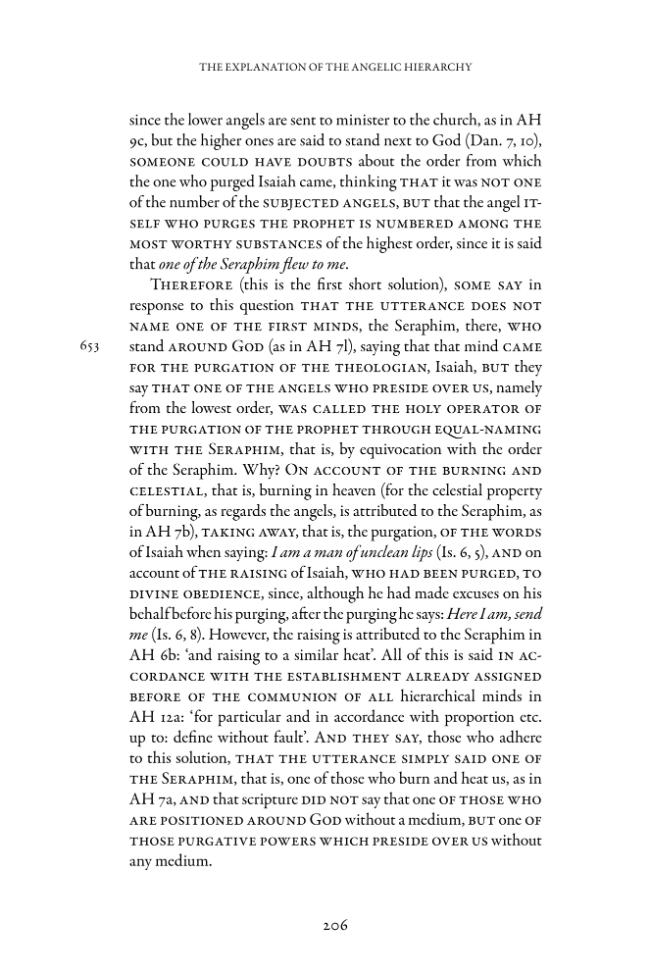 THE EXPLANATION OF THE ANGELIC HIERARCHY

since the lower angels are sent to minister to the church, as in AH 9c, but the higher ones are said to stand next to God (Dan. 7, 10), SOMEONE COULD HAVE DOUBTS about the order from which the one who purged Isaiah came, thinking THAT it was NOT ONE of the number of the SUBJECTED ANGELS, BUT that the angel ITSELF WHO PURGES THE PROPHET IS NUMBERED AMONG THE MOST WORTHY SUBSTANCES of the highest order, since it is said that one of the Seraphim flew to me.

THEREFORE (this is the first short solution), SOME SAY in response to this question THAT THE UTTERANCE DOES NOT NAME ONE OF THE FIRST MINDS, the Seraphim, there, WHO stand AROUND GOD (as in AH 7l), saying that that mind CAME FOR THE PURGATION OF THE THEOLOGIAN, Isaiah, BUT they say THAT ONE OF THE ANGELS WHO PRESIDE OVER US, namely from the lowest order, WAS CALLED THE HOLY OPERATOR OF THE PURGATION OF THE PROPHET THROUGH EQUAL-NAMING WITH THE SERAPHIM, that is, by equivocation with the order of the Seraphim. Why? ON ACCOUNT OF THE BURNING AND CELESTIAL, that is, burning in heaven (for the celestial property of burning, as regards the angels, is attributed to the Seraphim, as in AH 7b), TAKING AWAY, that is, the purgation, OF THE WORDS of Isaiah when saying: I am a man of unclean lips (Is. 6, 5), AND on account of THE RAISING of Isaiah, WHO HAD BEEN PURGED, TO DIVINE OBEDIENCE, since, although he had made excuses on his behalf before his purging, after the purging he says: Here I am, send me (Is. 6, 8). However, the raising is attributed to the Seraphim in AH 6b: 'and raising to a similar heat'. All of this is said IN ACCORDANCE WITH THE ESTABLISHMENT ALREADY ASSIGNED BEFORE OF THE COMMUNION OF ALL hierarchical minds in AH 12a: 'for particular and in accordance with proportion etc. up to: define without fault'. AND THEY SAY, those who adhere to this solution, THAT THE UTTERANCE SIMPLY SAID ONE OF THE SERAPHIM, that is, one of those who burn and heat us, as in AH 7a, AND that scripture DID NOT say that one OF THOSE WHO ARE POSITIONED AROUND GOD without a medium, BUT one OF THOSE PURGATIVE POWERS WHICH PRESIDE OVER US without any medium.

653

206